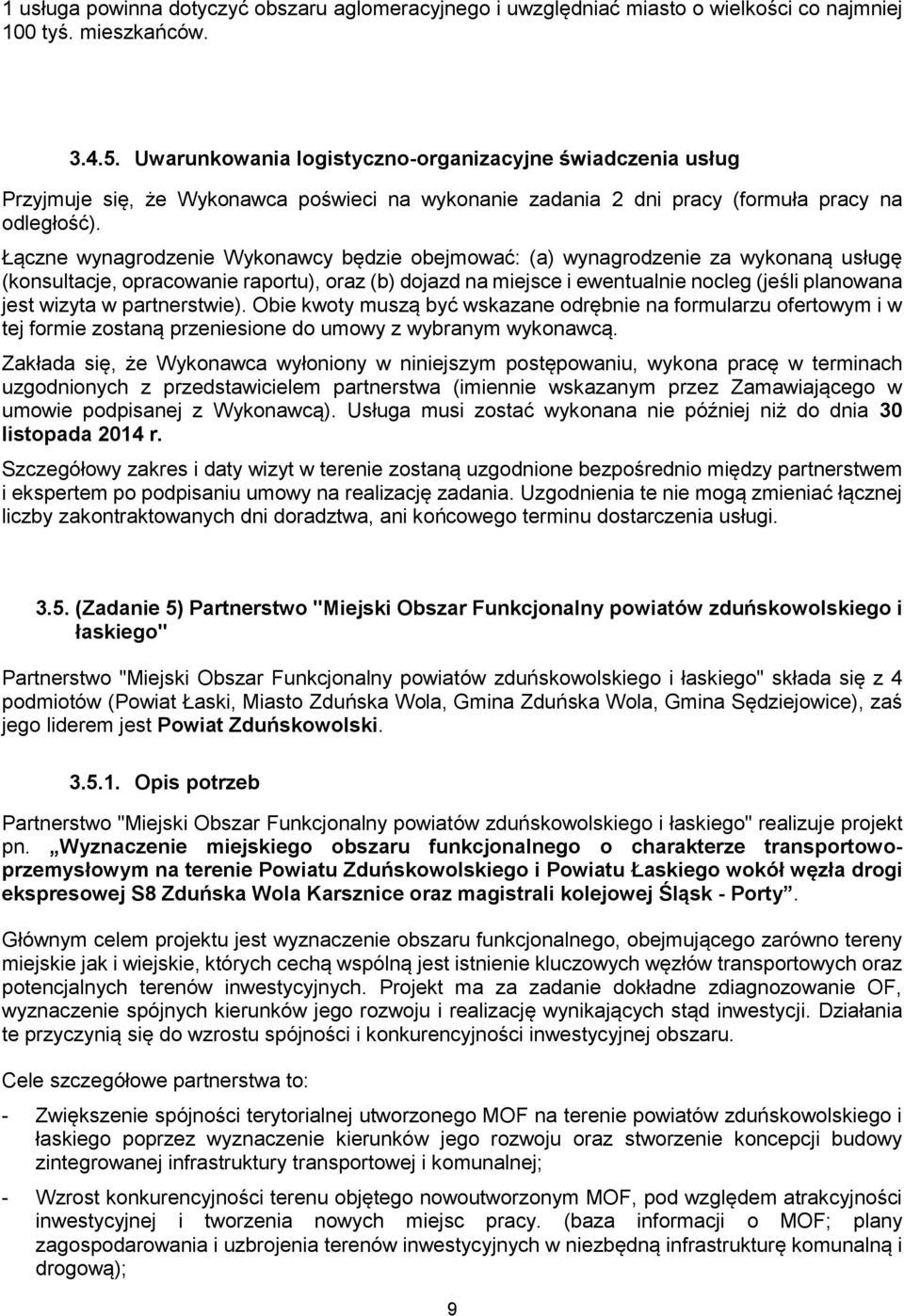 1 usługa powinna dotyczyć obszaru aglomeracyjnego i uwzględniać miasto o wielkości co najmniej 100 tyś. mieszkańców.

3.4.5. Uwarunkowania logistyczno-organizacyjne świadczenia usług

Przyjmuje się, że Wykonawca poświeci na wykonanie zadania 2 dni pracy (formuła pracy na odległość).

Łączne wynagrodzenie Wykonawcy będzie obejmować: (a) wynagrodzenie za wykonaną usługę (konsultacje, opracowanie raportu), oraz (b) dojazd na miejsce i ewentualnie nocleg (jeśli planowana jest wizyta w partnerstwie). Obie kwoty muszą być wskazane odrębnie na formularzu ofertowym i w tej formie zostaną przeniesione do umowy z wybranym wykonawcą.

Zakłada się, że Wykonawca wyłoniony w niniejszym postępowaniu, wykona pracę w terminach uzgodnionych z przedstawicielem partnerstwa (imiennie wskazanym przez Zamawiającego w umowie podpisanej z Wykonawcą). Usługa musi zostać wykonana nie później niż do dnia 30 listopada 2014 r.

Szczegółowy zakres i daty wizyt w terenie zostaną uzgodnione bezpośrednio między partnerstwem i ekspertem po podpisaniu umowy na realizację zadania. Uzgodnienia te nie mogą zmieniać łącznej liczby zakontraktowanych dni doradztwa, ani końcowego terminu dostarczenia usługi.

3.5. (Zadanie 5) Partnerstwo "Miejski Obszar Funkcjonalny powiatów zduńskowolskiego i łaskiego"

Partnerstwo "Miejski Obszar Funkcjonalny powiatów zduńskowolskiego i łaskiego" składa się z 4 podmiotów (Powiat Łaski, Miasto Zduńska Wola, Gmina Zduńska Wola, Gmina Sędziejowice), zaś jego liderem jest Powiat Zduńskowolski.

3.5.1. Opis potrzeb

Partnerstwo "Miejski Obszar Funkcjonalny powiatów zduńskowolskiego i łaskiego" realizuje projekt pn. „Wyznaczenie miejskiego obszaru funkcjonalnego o charakterze transportowo-przemysłowym na terenie Powiatu Zduńskowolskiego i Powiatu Łaskiego wokół węzła drogi ekspresowej S8 Zduńska Wola Karsznice oraz magistrali kolejowej Śląsk - Porty”.

Głównym celem projektu jest wyznaczenie obszaru funkcjonalnego, obejmującego zarówno tereny miejskie jak i wiejskie, których cechą wspólną jest istnienie kluczowych węzłów transportowych oraz potencjalnych terenów inwestycyjnych. Projekt ma za zadanie dokładne zdiagnozowanie OF, wyznaczenie spójnych kierunków jego rozwoju i realizację wynikających stąd inwestycji. Działania te przyczynią się do wzrostu spójności i konkurencyjności inwestycyjnej obszaru.

Cele szczegółowe partnerstwa to:

- Zwiększenie spójności terytorialnej utworzonego MOF na terenie powiatów zduńskowolskiego i łaskiego poprzez wyznaczenie kierunków jego rozwoju oraz stworzenie koncepcji budowy zintegrowanej infrastruktury transportowej i komunalnej;

- Wzrost konkurencyjności terenu objętego nowoutworzonym MOF, pod względem atrakcyjności inwestycyjnej i tworzenia nowych miejsc pracy. (baza informacji o MOF; plany zagospodarowania i uzbrojenia terenów inwestycyjnych w niezbędną infrastrukturę komunalną i drogową);

9